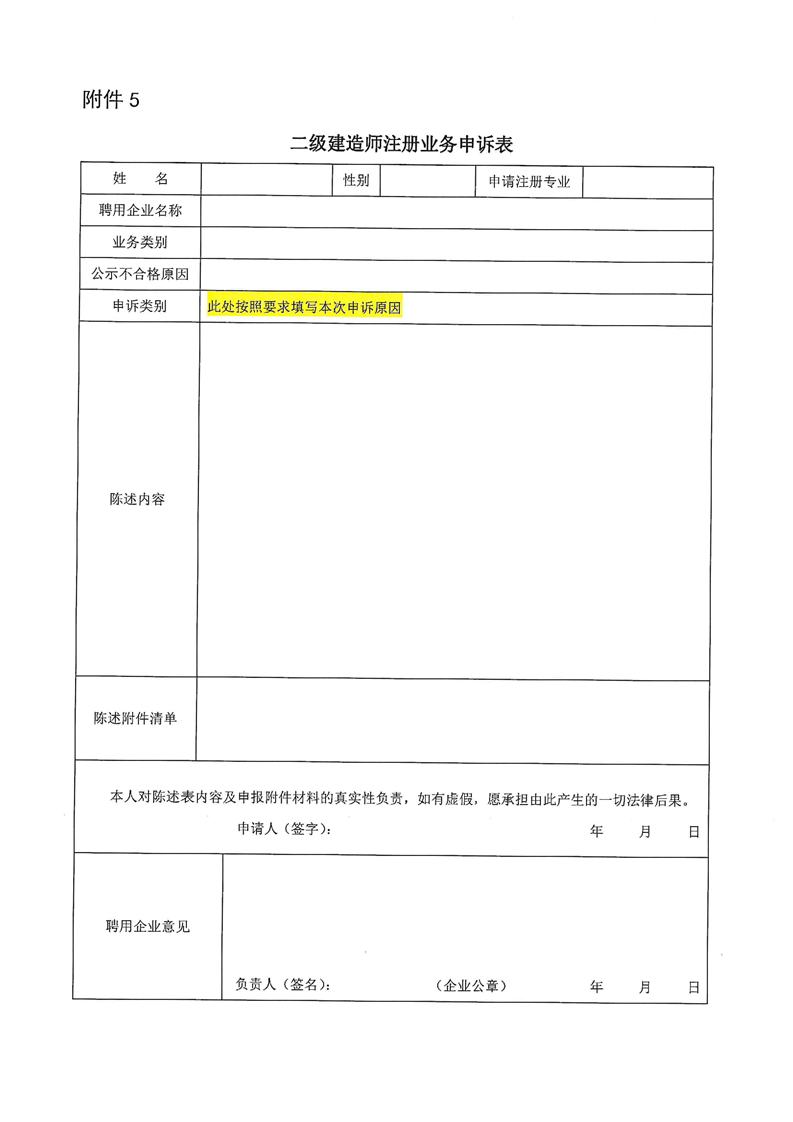 附件 5

二级建造师注册业务申诉表

| 姓　　名 | | 性别 | | 申请注册专业 | |
|---|---|---|---|---|---|
| 聘用企业名称 | | | | | |
| 业务类别 | | | | | |
| 公示不合格原因 | | | | | |
| 申诉类别 | 此处按照要求填写本次申诉原因 | | | | |
| 陈述内容 | | | | | |
| 陈述附件清单 | | | | | |

本人对陈述表内容及申报附件材料的真实性负责，如有虚假，愿承担由此产生的一切法律后果。

申请人（签字）：　　　　年　　月　　日

| 聘用企业意见 | 负责人（签名）：　　（企业公章）　　年　　月　　日 |
|---|---|